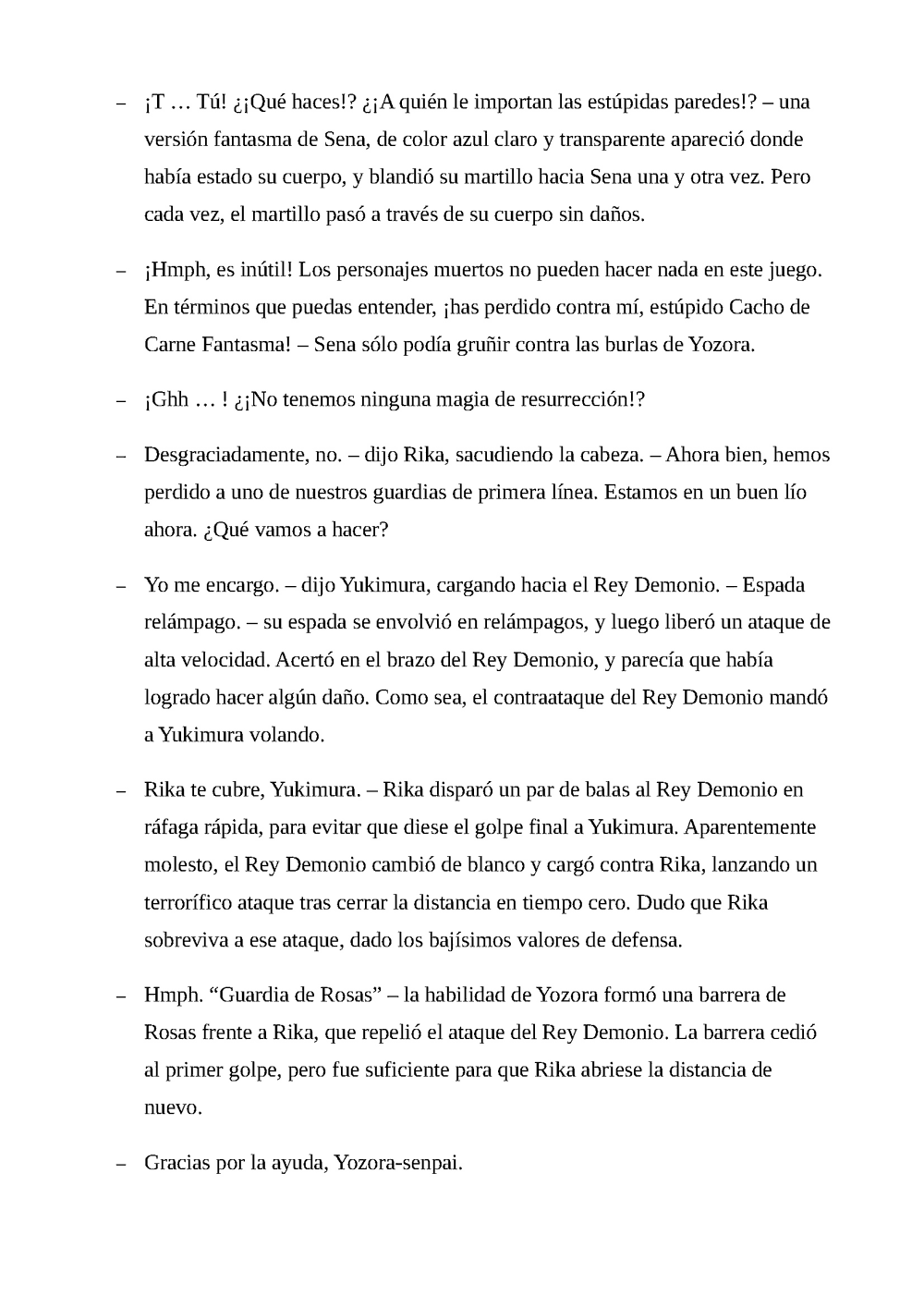 – ¡T … Tú! ¿¡Qué haces!? ¿¡A quién le importan las estúpidas paredes!? – una versión fantasma de Sena, de color azul claro y transparente apareció donde había estado su cuerpo, y blandió su martillo hacia Sena una y otra vez. Pero cada vez, el martillo pasó a través de su cuerpo sin daños.

– ¡Hmph, es inútil! Los personajes muertos no pueden hacer nada en este juego. En términos que puedas entender, ¡has perdido contra mí, estúpido Cacho de Carne Fantasma! – Sena sólo podía gruñir contra las burlas de Yozora.

– ¡Ghh … ! ¿¡No tenemos ninguna magia de resurrección!?

– Desgraciadamente, no. – dijo Rika, sacudiendo la cabeza. – Ahora bien, hemos perdido a uno de nuestros guardias de primera línea. Estamos en un buen lío ahora. ¿Qué vamos a hacer?

– Yo me encargo. – dijo Yukimura, cargando hacia el Rey Demonio. – Espada relámpago. – su espada se envolvió en relámpagos, y luego liberó un ataque de alta velocidad. Acertó en el brazo del Rey Demonio, y parecía que había logrado hacer algún daño. Como sea, el contraataque del Rey Demonio mandó a Yukimura volando.

– Rika te cubre, Yukimura. – Rika disparó un par de balas al Rey Demonio en ráfaga rápida, para evitar que diese el golpe final a Yukimura. Aparentemente molesto, el Rey Demonio cambió de blanco y cargó contra Rika, lanzando un terrorífico ataque tras cerrar la distancia en tiempo cero. Dudo que Rika sobreviva a ese ataque, dado los bajísimos valores de defensa.

– Hmph. “Guardia de Rosas” – la habilidad de Yozora formó una barrera de Rosas frente a Rika, que repelió el ataque del Rey Demonio. La barrera cedió al primer golpe, pero fue suficiente para que Rika abriese la distancia de nuevo.

– Gracias por la ayuda, Yozora-senpai.